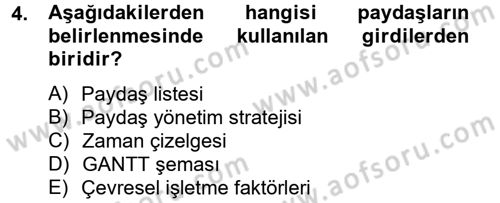 4. Aşağıdakilerden hangisi paydaşların belirlenmesinde kullanılan girdilerden biridir?

A) Paydaş listesi
B) Paydaş yönetim stratejisi
C) Zaman çizelgesi
D) GANTT şeması
E) Çevresel işletme faktörleri

www.aofsoru.com